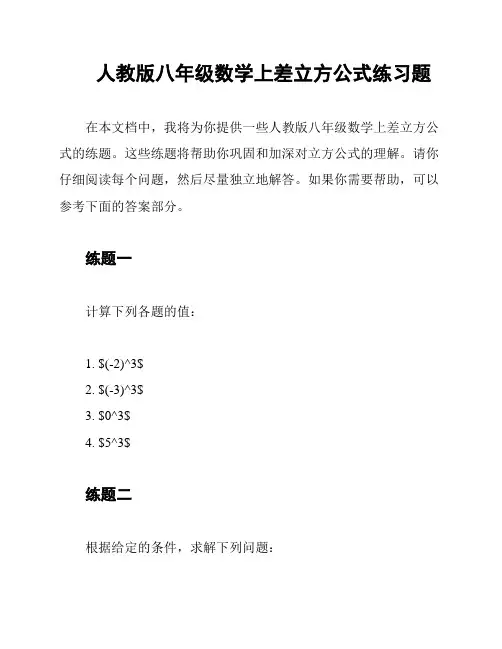 人教版八年级数学上差立方公式练习题

在本文档中，我将为你提供一些人教版八年级数学上差立方公式的练题。这些练题将帮助你巩固和加深对立方公式的理解。请你仔细阅读每个问题，然后尽量独立地解答。如果你需要帮助，可以参考下面的答案部分。

练题一

计算下列各题的值：

1. \$(-2)^3\$
2. \$(-3)^3\$
3. \$0^3\$
4. \$5^3\$

练题二

根据给定的条件，求解下列问题：